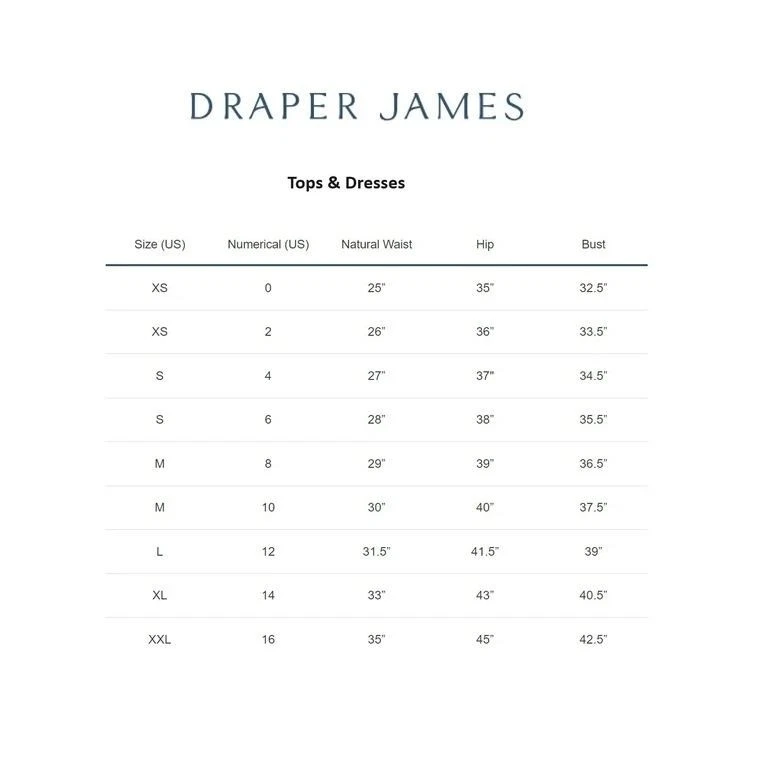 DRAPER JAMES

Tops & Dresses

| Size (US) | Numerical (US) | Natural Waist | Hip | Bust |
|---|---|---|---|---|
| XS | 0 | 25" | 35" | 32.5" |
| XS | 2 | 26" | 36" | 33.5" |
| S | 4 | 27" | 37" | 34.5" |
| S | 6 | 28" | 38" | 35.5" |
| M | 8 | 29" | 39" | 36.5" |
| M | 10 | 30" | 40" | 37.5" |
| L | 12 | 31.5" | 41.5" | 39" |
| XL | 14 | 33" | 43" | 40.5" |
| XXL | 16 | 35" | 45" | 42.5" |